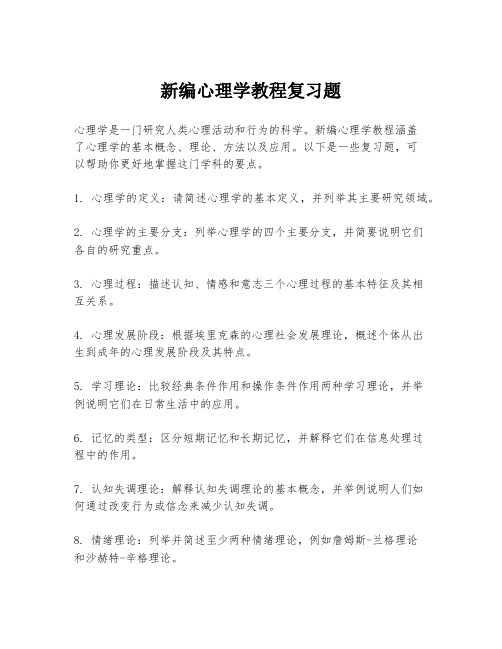 新编心理学教程复习题

心理学是一门研究人类心理活动和行为的科学。新编心理学教程涵盖了心理学的基本概念、理论、方法以及应用。以下是一些复习题，可以帮助你更好地掌握这门学科的要点。

1. 心理学的定义：请简述心理学的基本定义，并列举其主要研究领域。

2. 心理学的主要分支：列举心理学的四个主要分支，并简要说明它们各自的研究重点。

3. 心理过程：描述认知、情感和意志三个心理过程的基本特征及其相互关系。

4. 心理发展阶段：根据埃里克森的心理社会发展理论，概述个体从出生到成年的心理发展阶段及其特点。

5. 学习理论：比较经典条件作用和操作条件作用两种学习理论，并举例说明它们在日常生活中的应用。

6. 记忆的类型：区分短期记忆和长期记忆，并解释它们在信息处理过程中的作用。

7. 认知失调理论：解释认知失调理论的基本概念，并举例说明人们如何通过改变行为或信念来减少认知失调。

8. 情绪理论：列举并简述至少两种情绪理论，例如詹姆斯-兰格理论和沙赫特-辛格理论。